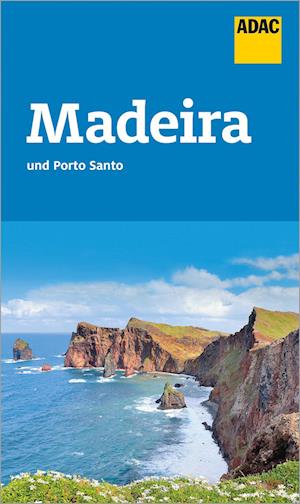 ADAC

Madeira

und Porto Santo